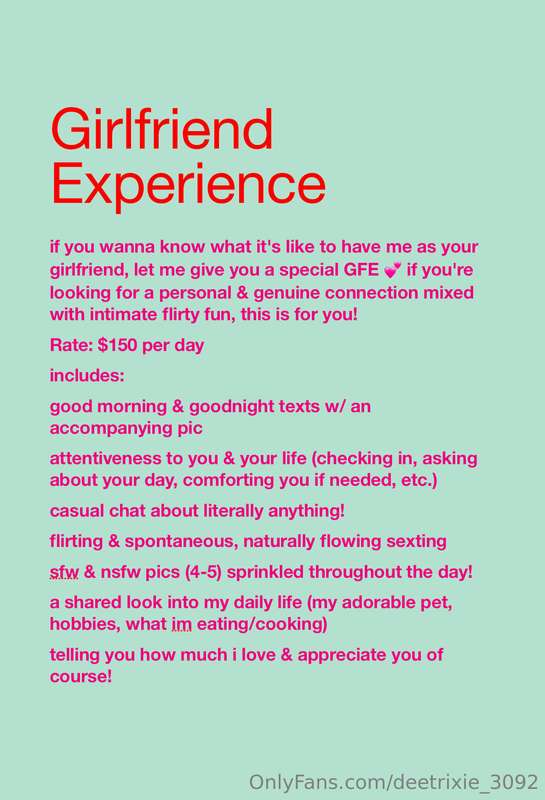 Girlfriend Experience

if you wanna know what it's like to have me as your girlfriend, let me give you a special GFE 💕 if you're looking for a personal & genuine connection mixed with intimate flirty fun, this is for you!

Rate: $150 per day

includes:

good morning & goodnight texts w/ an accompanying pic

attentiveness to you & your life (checking in, asking about your day, comforting you if needed, etc.)

casual chat about literally anything!

flirting & spontaneous, naturally flowing sexting

sfw & nsfw pics (4-5) sprinkled throughout the day!

a shared look into my daily life (my adorable pet, hobbies, what im eating/cooking)

telling you how much i love & appreciate you of course!

OnlyFans.com/deetrixie_3092